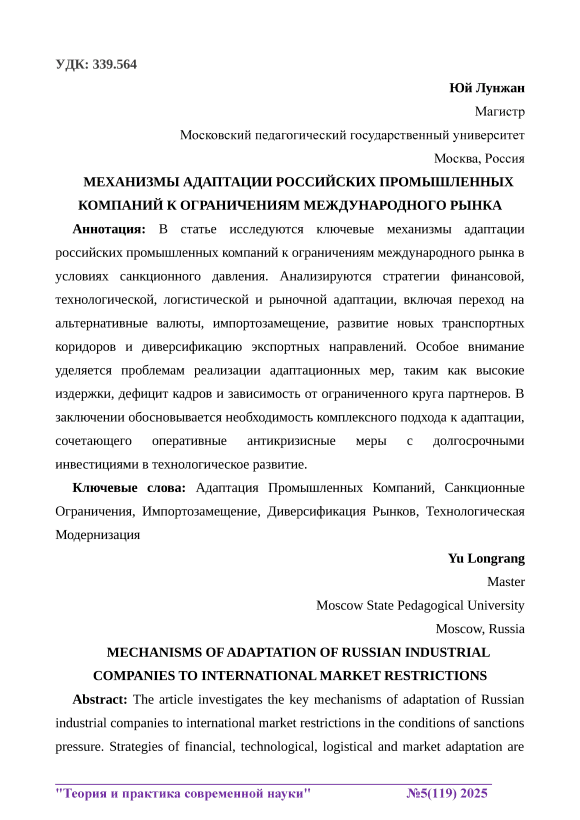 УДК: 339.564

Юй Лунжан

Магистр

Московский педагогический государственный университет

Москва, Россия

МЕХАНИЗМЫ АДАПТАЦИИ РОССИЙСКИХ ПРОМЫШЛЕННЫХ КОМПАНИЙ К ОГРАНИЧЕНИЯМ МЕЖДУНАРОДНОГО РЫНКА

Аннотация: В статье исследуются ключевые механизмы адаптации российских промышленных компаний к ограничениям международного рынка в условиях санкционного давления. Анализируются стратегии финансовой, технологической, логистической и рыночной адаптации, включая переход на альтернативные валюты, импортозамещение, развитие новых транспортных коридоров и диверсификацию экспортных направлений. Особое внимание уделяется проблемам реализации адаптационных мер, таким как высокие издержки, дефицит кадров и зависимость от ограниченного круга партнеров. В заключении обосновывается необходимость комплексного подхода к адаптации, сочетающего оперативные антикризисные меры с долгосрочными инвестициями в технологическое развитие.

Ключевые слова: Адаптация Промышленных Компаний, Санкционные Ограничения, Импортозамещение, Диверсификация Рынков, Технологическая Модернизация

Yu Longrang

Master

Moscow State Pedagogical University

Moscow, Russia

MECHANISMS OF ADAPTATION OF RUSSIAN INDUSTRIAL COMPANIES TO INTERNATIONAL MARKET RESTRICTIONS

Abstract: The article investigates the key mechanisms of adaptation of Russian industrial companies to international market restrictions in the conditions of sanctions pressure. Strategies of financial, technological, logistical and market adaptation are

"Теория и практика современной науки" №5(119) 2025